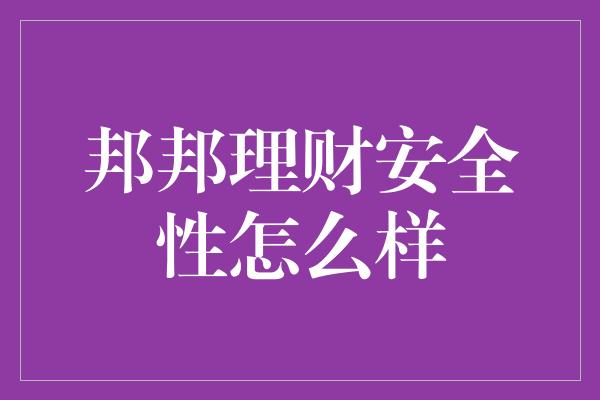 邦邦理财安全性怎么样